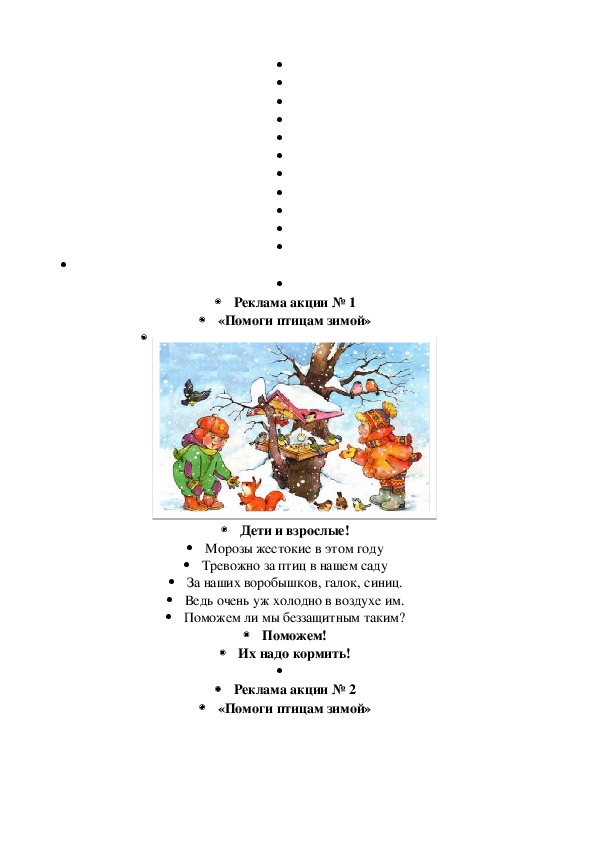 Реклама акции № 1

«Помоги птицам зимой»

Дети и взрослые!

Морозы жестокие в этом году

Тревожно за птиц в нашем саду

За наших воробышков, галок, синиц.

Ведь очень уж холодно в воздухе им.

Поможем ли мы беззащитным таким?

Поможем!

Их надо кормить!

Реклама акции № 2

«Помоги птицам зимой»